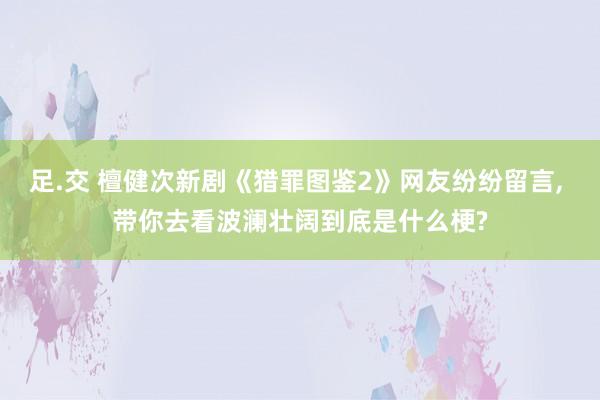 足.交 檀健次新剧《猎罪图鉴2》网友纷纷留言，带你去看波澜壮阔到底是什么梗?